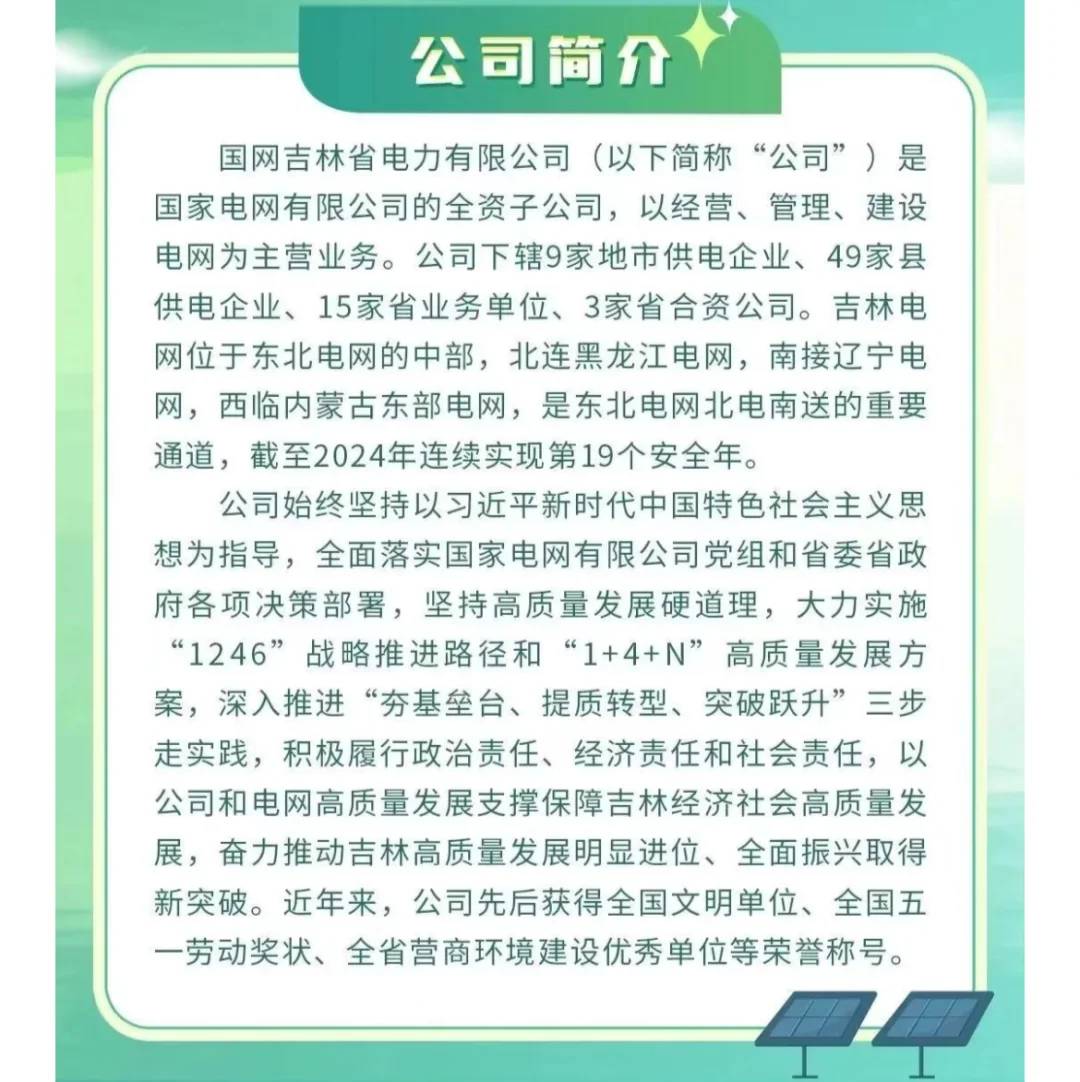 公司简介

国网吉林省电力有限公司（以下简称“公司”）是国家电网有限公司的全资子公司，以经营、管理、建设电网为主营业务。公司下辖9家地市供电企业、49家县供电企业、15家省业务单位、3家省合资公司。吉林电网位于东北电网的中部，北连黑龙江电网，南接辽宁电网，西临内蒙古东部电网，是东北电网北电南送的重要通道，截至2024年连续实现第19个安全年。

公司始终坚持以习近平新时代中国特色社会主义思想为指导，全面落实国家电网有限公司党组和省委省政府各项决策部署，坚持高质量发展硬道理，大力实施“1246”战略推进路径和“1+4+N”高质量发展方案，深入推进“夯基垒台、提质转型、突破跃升”三步走实践，积极履行政治责任、经济责任和社会责任，以公司和电网高质量发展支撑保障吉林经济社会高质量发展，奋力推动吉林高质量发展明显进位、全面振兴取得新突破。近年来，公司先后获得全国文明单位、全国五一劳动奖状、全省营商环境建设优秀单位等荣誉称号。